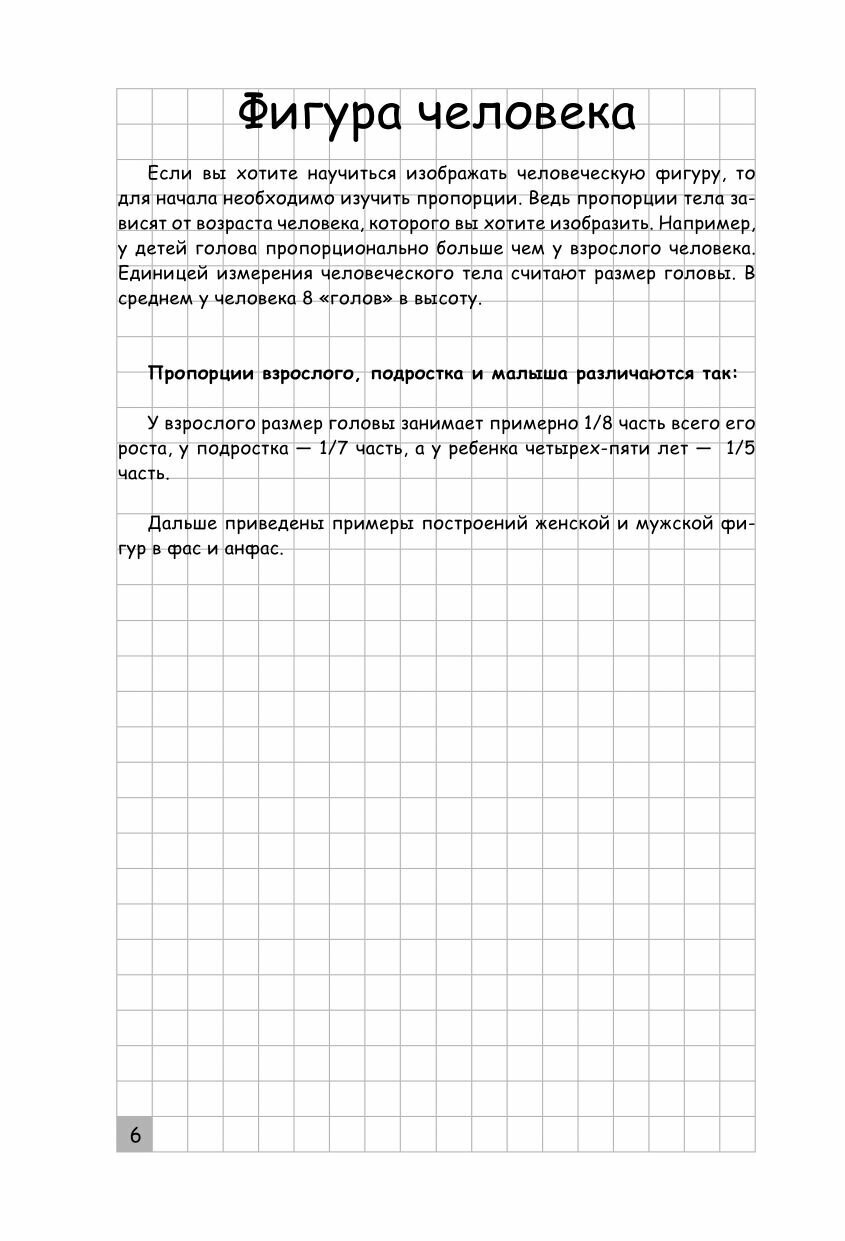 Фигура человека

Если вы хотите научиться изображать человеческую фигуру, то для начала необходимо изучить пропорции. Ведь пропорции тела зависят от возраста человека, которого вы хотите изобразить. Например, у детей голова пропорционально больше чем у взрослого человека. Единицей измерения человеческого тела считают размер головы. В среднем у человека 8 «голов» в высоту.

Пропорции взрослого, подростка и малыша различаются так:

У взрослого размер головы занимает примерно 1/8 часть всего его роста, у подростка — 1/7 часть, а у ребенка четырех-пяти лет — 1/5 часть.

Дальше приведены примеры построений женской и мужской фигур в фас и анфас.

6